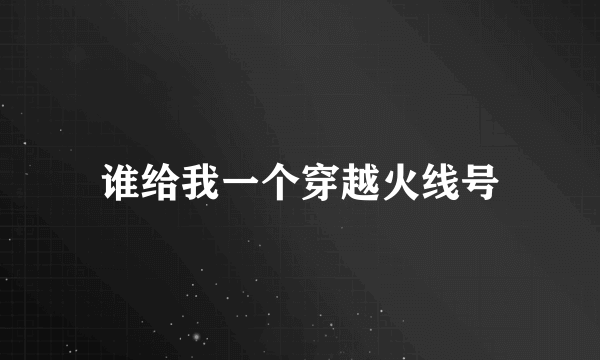 谁给我一个穿越火线号